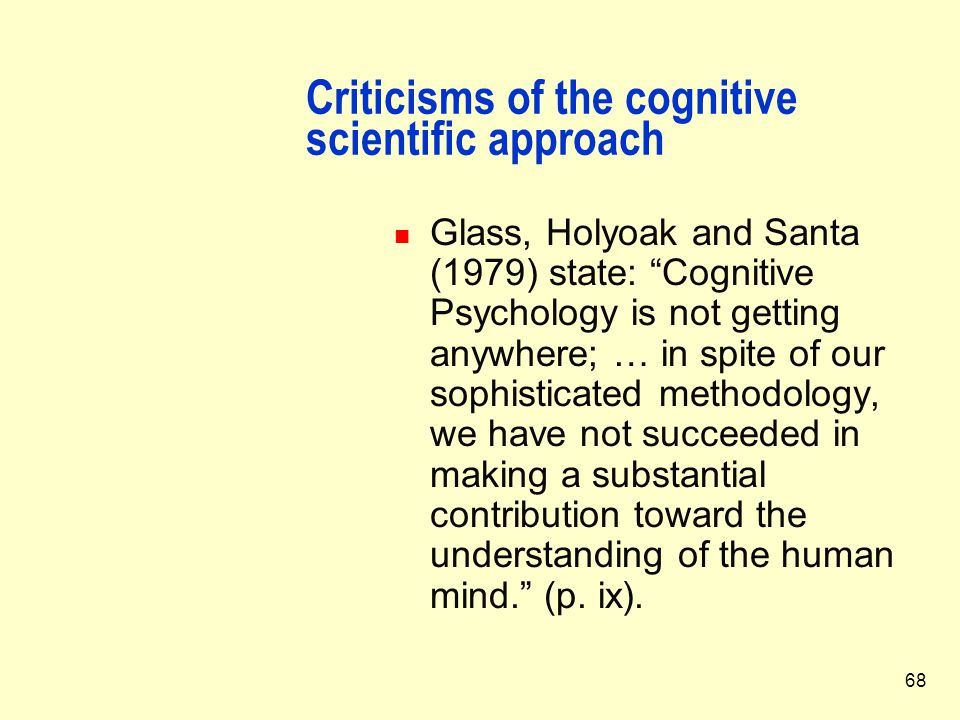 Criticisms of the cognitive scientific approach

Glass, Holyoak and Santa (1979) state: “Cognitive Psychology is not getting anywhere; … in spite of our sophisticated methodology, we have not succeeded in making a substantial contribution toward the understanding of the human mind.” (p. ix).

68